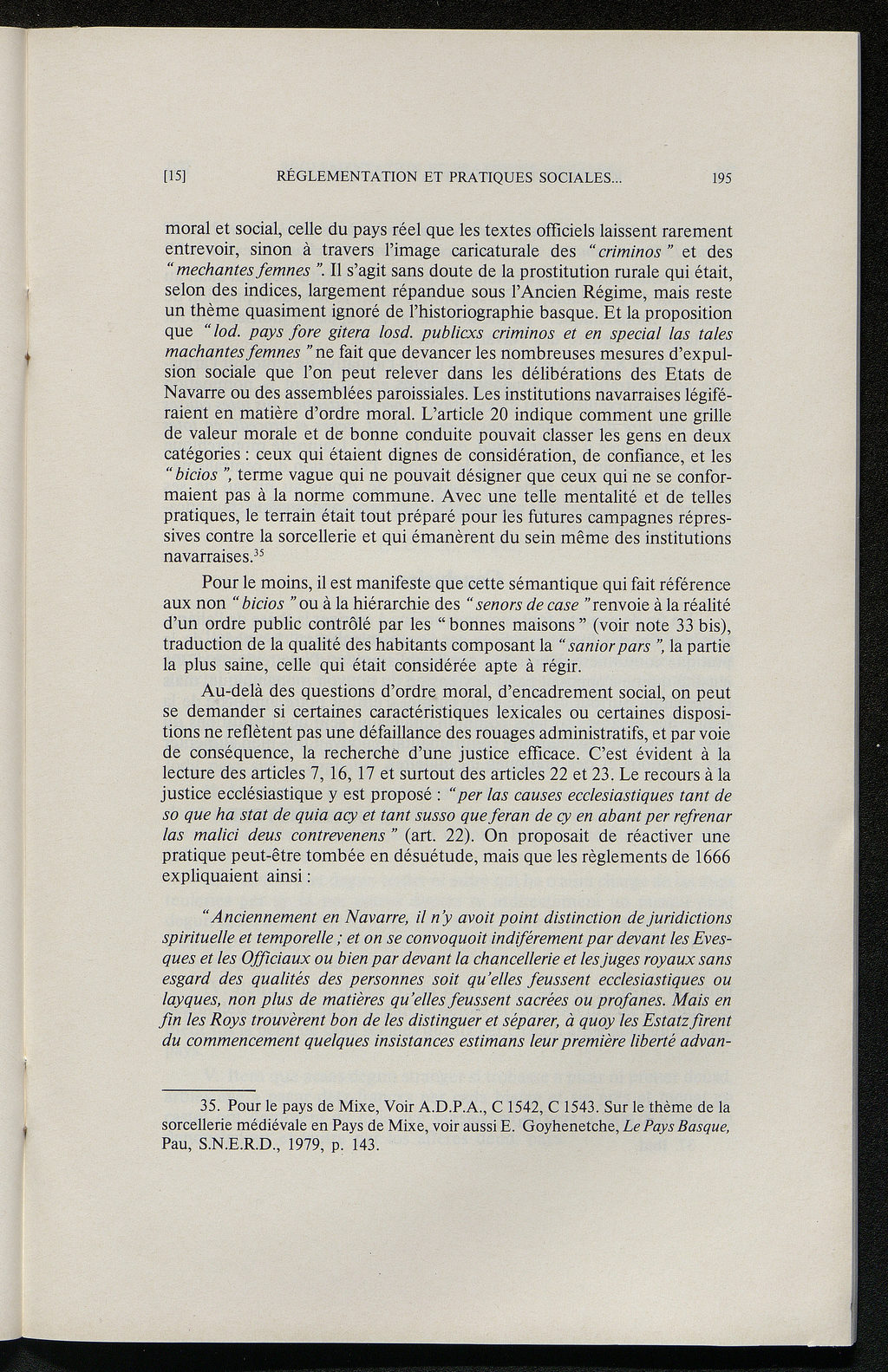 [15] RÉGLEMENTATION ET PRATIQUES SOCIALES... 195

moral et social, celle du pays réel que les textes officiels laissent rarement entrevoir, sinon à travers l'image caricaturale des "criminos" et des "mechantes femnes". Il s'agit sans doute de la prostitution rurale qui était, selon des indices, largement répandue sous l'Ancien Régime, mais reste un thème quasiment ignoré de l'historiographie basque. Et la proposition que "lod. pays fore gitera losd. publicxs criminos et en special las tales machantes femnes" ne fait que devancer les nombreuses mesures d'expulsion sociale que l'on peut relever dans les délibérations des Etats de Navarre ou des assemblées paroissiales. Les institutions navarraises légiféraient en matière d'ordre moral. L'article 20 indique comment une grille de valeur morale et de bonne conduite pouvait classer les gens en deux catégories : ceux qui étaient dignes de considération, de confiance, et les "bicios", terme vague qui ne pouvait désigner que ceux qui ne se conformaient pas à la norme commune. Avec une telle mentalité et de telles pratiques, le terrain était tout préparé pour les futures campagnes répressives contre la sorcellerie et qui émanèrent du sein même des institutions navarraises.$^{35}$

Pour le moins, il est manifeste que cette sémantique qui fait référence aux non "bicios" ou à la hiérarchie des "senors de case" renvoie à la réalité d'un ordre public contrôlé par les "bonnes maisons" (voir note 33 bis), traduction de la qualité des habitants composant la "sanior pars", la partie la plus saine, celle qui était considérée apte à régir.

Au-delà des questions d'ordre moral, d'encadrement social, on peut se demander si certaines caractéristiques lexicales ou certaines dispositions ne reflètent pas une défaillance des rouages administratifs, et par voie de conséquence, la recherche d'une justice efficace. C'est évident à la lecture des articles 7, 16, 17 et surtout des articles 22 et 23. Le recours à la justice ecclésiastique y est proposé : "per las causes ecclesiastiques tant de so que ha stat de quia acy et tant susso que feran de cy en abant per refrenar las malici deus contrevenens" (art. 22). On proposait de réactiver une pratique peut-être tombée en désuétude, mais que les règlements de 1666 expliquaient ainsi :

"Anciennement en Navarre, il n'y avoit point distinction de juridictions spirituelle et temporelle ; et on se convoquoit indiférement par devant les Evesques et les Officiaux ou bien par devant la chancellerie et les juges royaux sans esgard des qualités des personnes soit qu'elles feussent ecclesiastiques ou layques, non plus de matières qu'elles feussent sacrées ou profanes. Mais en fin les Roys trouvèrent bon de les distinguer et séparer, à quoy les Estatz firent du commencement quelques insistances estimans leur première liberté advan-

35. Pour le pays de Mixe, Voir A.D.P.A., C 1542, C 1543. Sur le thème de la sorcellerie médiévale en Pays de Mixe, voir aussi E. Goyhenetche, Le Pays Basque, Pau, S.N.E.R.D., 1979, p. 143.